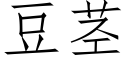 豆茎